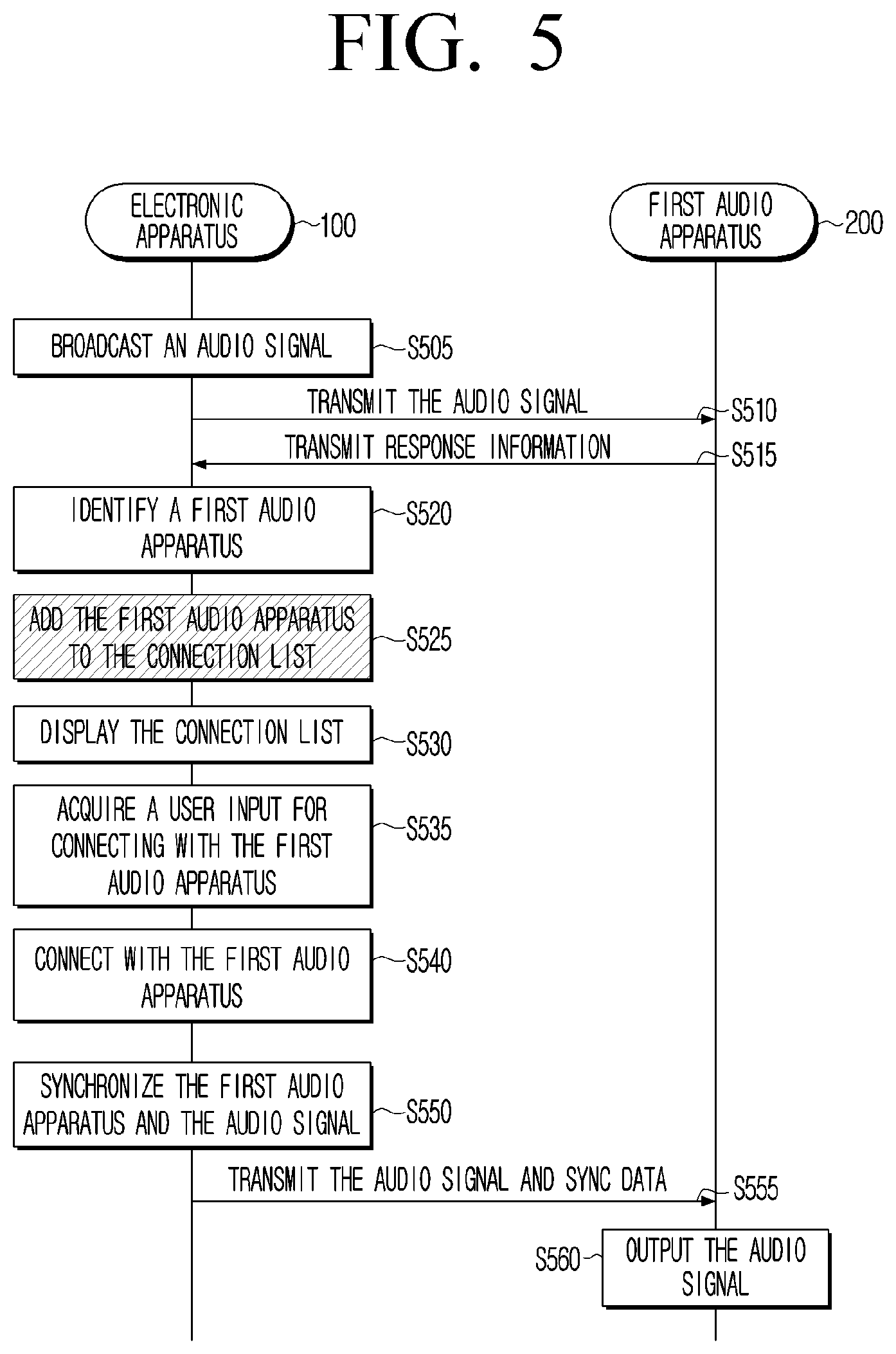 FIG. 5

ELECTRONIC APPARATUS
100

FIRST AUDIO APPARATUS
200

BROADCAST AN AUDIO SIGNAL
S505

TRANSMIT THE AUDIO SIGNAL
S510

TRANSMIT RESPONSE INFORMATION
S515

IDENTIFY A FIRST AUDIO APPARATUS
S520

ADD THE FIRST AUDIO APPARATUS TO THE CONNECTION LIST
S525

DISPLAY THE CONNECTION LIST
S530

ACQUIRE A USER INPUT FOR CONNECTING WITH THE FIRST AUDIO APPARATUS
S535

CONNECT WITH THE FIRST AUDIO APPARATUS
S540

SYNCHRONIZE THE FIRST AUDIO APPARATUS AND THE AUDIO SIGNAL
S550

TRANSMIT THE AUDIO SIGNAL AND SYNC DATA
S555

S560
OUTPUT THE AUDIO SIGNAL